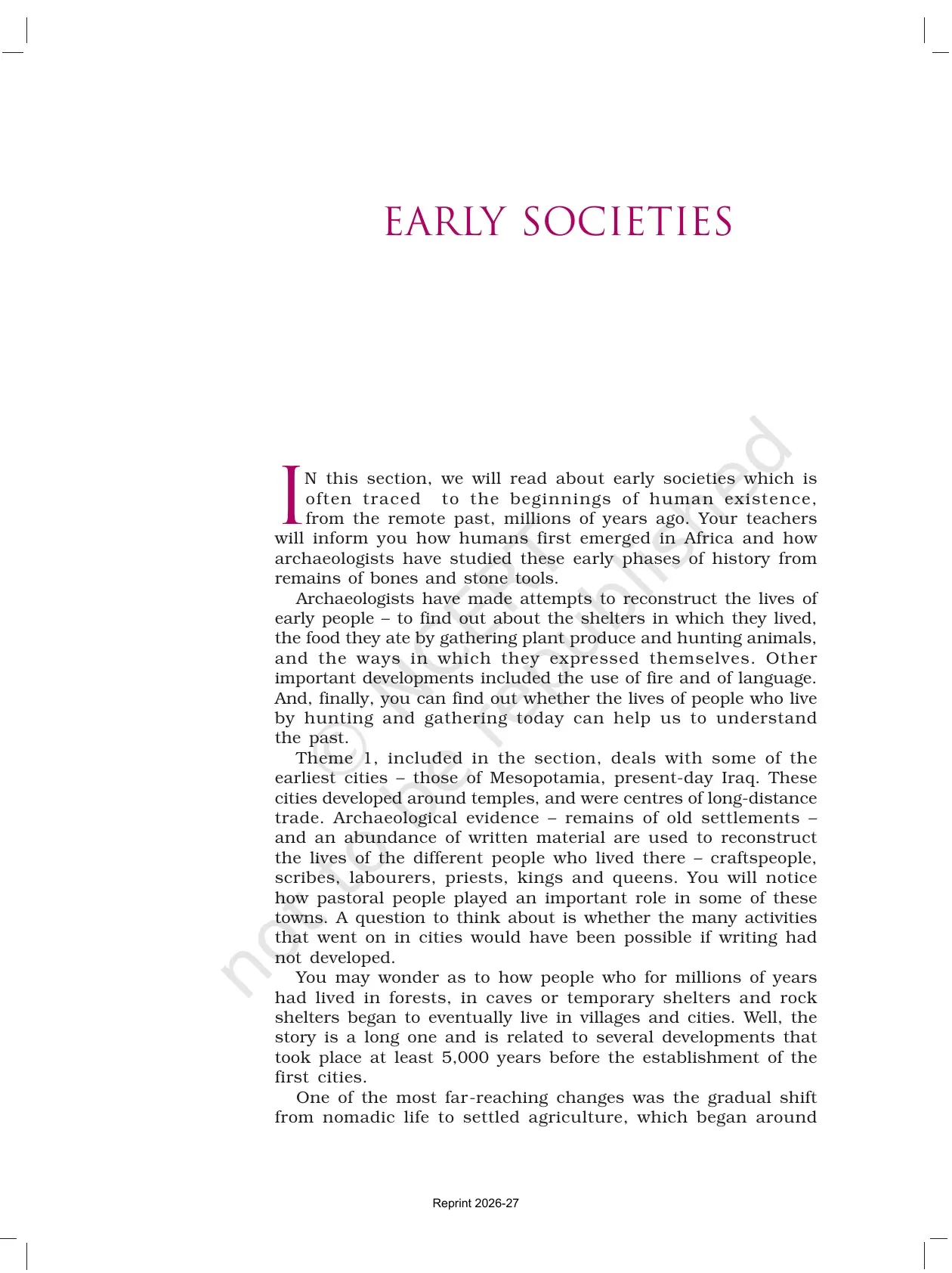 EARLY SOCIETIES

IN this section, we will read about early societies which is often traced to the beginnings of human existence, from the remote past, millions of years ago. Your teachers will inform you how humans first emerged in Africa and how archaeologists have studied these early phases of history from remains of bones and stone tools.

Archaeologists have made attempts to reconstruct the lives of early people – to find out about the shelters in which they lived, the food they ate by gathering plant produce and hunting animals, and the ways in which they expressed themselves. Other important developments included the use of fire and of language. And, finally, you can find out whether the lives of people who live by hunting and gathering today can help us to understand the past.

Theme 1, included in the section, deals with some of the earliest cities – those of Mesopotamia, present-day Iraq. These cities developed around temples, and were centres of long-distance trade. Archaeological evidence – remains of old settlements – and an abundance of written material are used to reconstruct the lives of the different people who lived there – craftspeople, scribes, labourers, priests, kings and queens. You will notice how pastoral people played an important role in some of these towns. A question to think about is whether the many activities that went on in cities would have been possible if writing had not developed.

You may wonder as to how people who for millions of years had lived in forests, in caves or temporary shelters and rock shelters began to eventually live in villages and cities. Well, the story is a long one and is related to several developments that took place at least 5,000 years before the establishment of the first cities.

One of the most far-reaching changes was the gradual shift from nomadic life to settled agriculture, which began around

© NCERT not to be republished

Reprint 2026-27